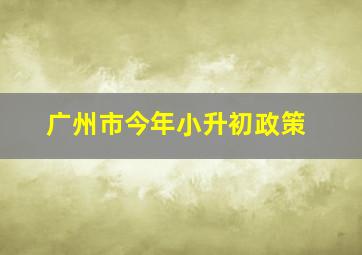 广州市今年小升初政策